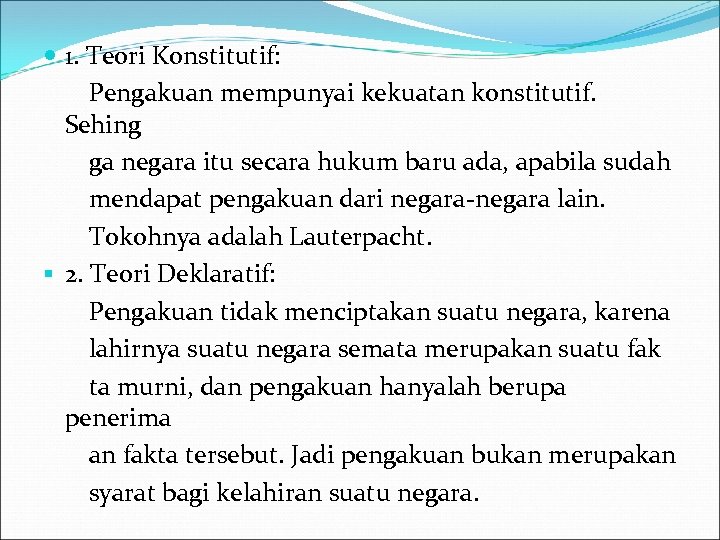 • 1. Teori Konstitutif:

Pengakuan mempunyai kekuatan konstitutif. Sehing ga negara itu secara hukum baru ada, apabila sudah mendapat pengakuan dari negara-negara lain. Tokohnya adalah Lauterpacht.

• 2. Teori Deklaratif:

Pengakuan tidak menciptakan suatu negara, karena lahirnya suatu negara semata merupakan suatu fak ta murni, dan pengakuan hanyalah berupa penerima an fakta tersebut. Jadi pengakuan bukan merupakan syarat bagi kelahiran suatu negara.